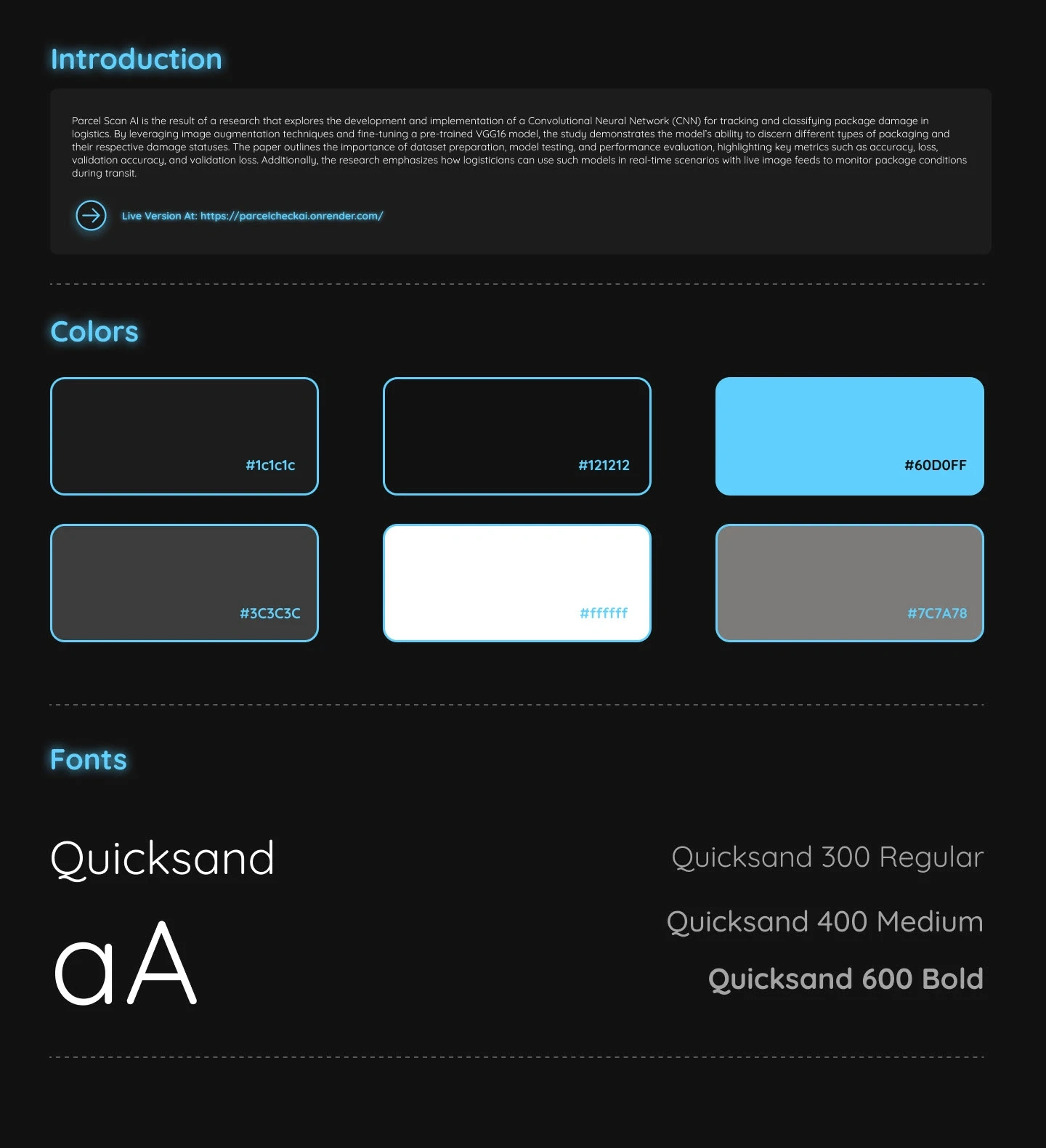 Introduction

Parcel Scan AI is the result of a research that explores the development and implementation of a Convolutional Neural Network (CNN) for tracking and classifying package damage in logistics. By leveraging image augmentation techniques and fine-tuning a pre-trained VGG16 model, the study demonstrates the model's ability to discern different types of packaging and their respective damage statuses. The paper outlines the importance of dataset preparation, model testing, and performance evaluation, highlighting key metrics such as accuracy, loss, validation accuracy, and validation loss. Additionally, the research emphasizes how logisticians can use such models in real-time scenarios with live image feeds to monitor package conditions during transit.

Live Version At: https://parcelcheckai.onrender.com/

Colors

#1c1c1c

#121212

#60D0FF

#3C3C3C

#ffffff

#7C7A78

Fonts

Quicksand

aA

Quicksand 300 Regular

Quicksand 400 Medium

Quicksand 600 Bold